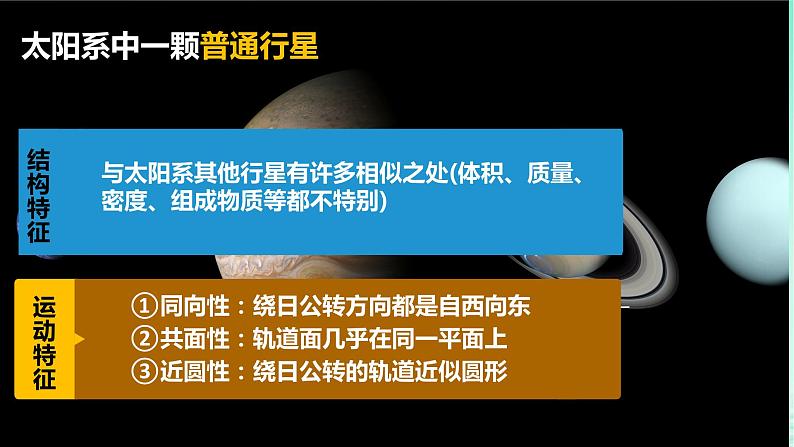 太阳系中一颗普通行星

结构特征

与太阳系其他行星有许多相似之处(体积、质量、密度、组成物质等都不特别)

运动特征

①同向性：绕日公转方向都是自西向东
②共面性：轨道面几乎在同一平面上
③近圆性：绕日公转的轨道近似圆形